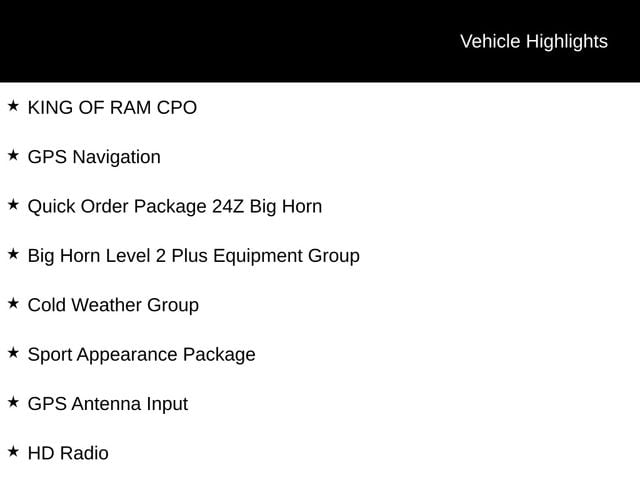 Vehicle Highlights

★ KING OF RAM CPO

★ GPS Navigation

★ Quick Order Package 24Z Big Horn

★ Big Horn Level 2 Plus Equipment Group

★ Cold Weather Group

★ Sport Appearance Package

★ GPS Antenna Input

★ HD Radio